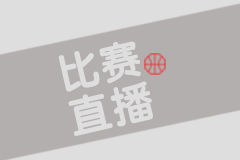 比赛
直播